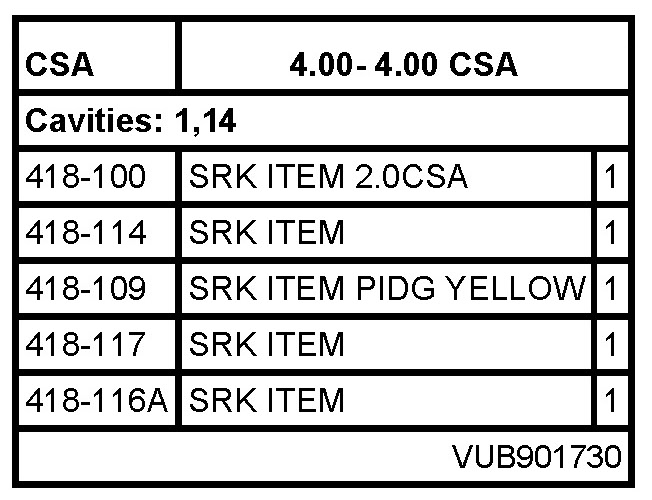 | CSA | 4.00- 4.00 CSA | |
|---|---|---|
| Cavities: 1,14 | | |
| 418-100 | SRK ITEM 2.0CSA | 1 |
| 418-114 | SRK ITEM | 1 |
| 418-109 | SRK ITEM PIDG YELLOW | 1 |
| 418-117 | SRK ITEM | 1 |
| 418-116A | SRK ITEM | 1 |
| VUB901730 | | |